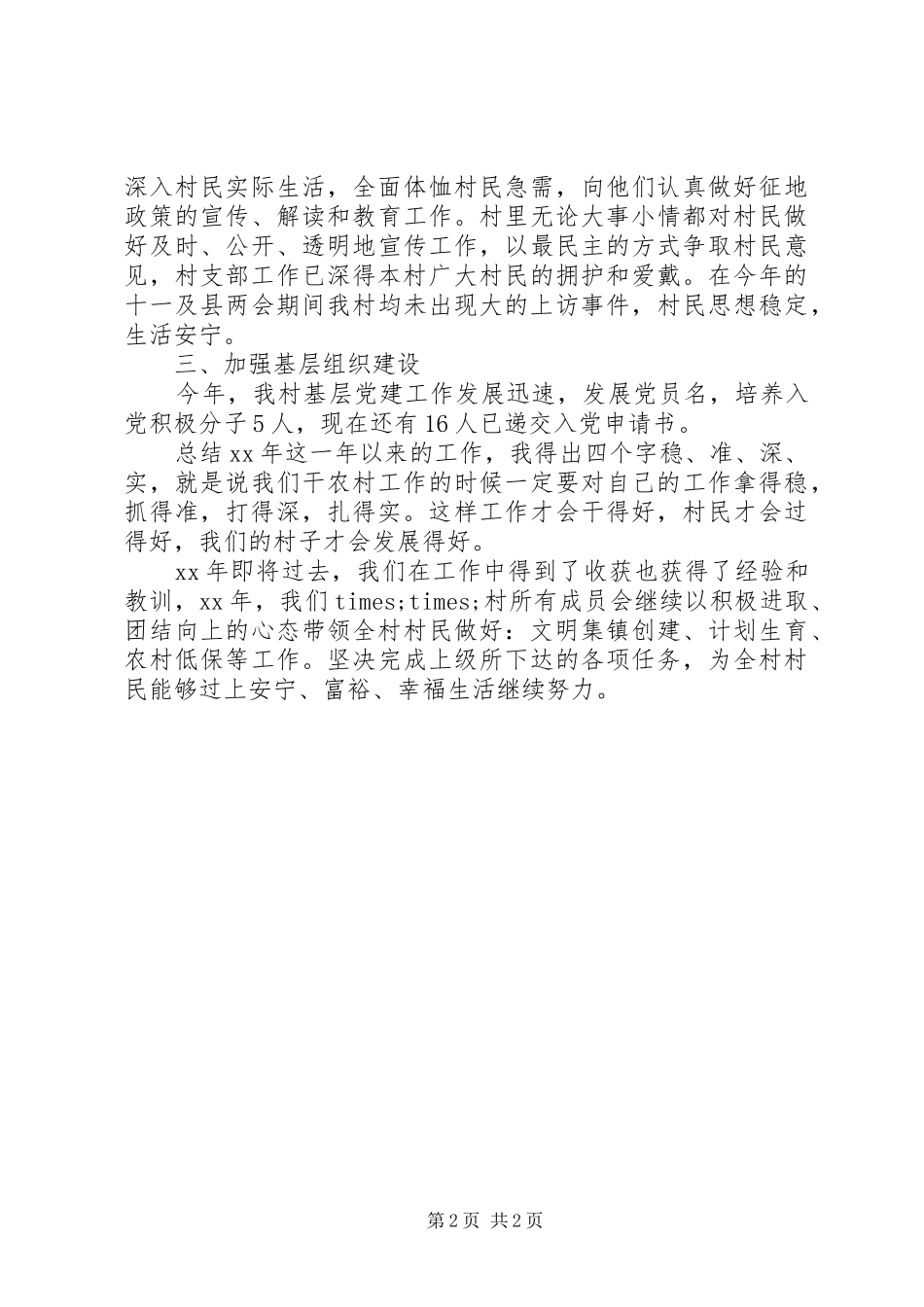 深入村民实际生活，全面体恤村民急需，向他们认真做好征地政策的宣传、解读和教育工作。村里无论大事小情都对村民做好及时、公开、透明地宣传工作，以最民主的方式争取村民意见，村支部工作已深得本村广大村民的拥护和爱戴。在今年的十一及县两会期间我村均未出现大的上访事件，村民思想稳定，生活安宁。

三、加强基层组织建设

今年，我村基层党建工作发展迅速，发展党员名，培养入党积极分子5人，现在还有16人已递交入党申请书。

总结xx年这一年以来的工作，我得出四个字稳、准、深、实，就是说我们干农村工作的时候一定要对自己的工作拿得稳，抓得准，打得深，扎得实。这样工作才会干得好，村民才会过得好，我们的村子才会发展得好。

xx年即将过去，我们在工作中得到了收获也获得了经验和教训，xx年，我们times;times;村所有成员会继续以积极进取、团结向上的心态带领全村村民做好：文明集镇创建、计划生育、农村低保等工作。坚决完成上级所下达的各项任务，为全村村民能够过上安宁、富裕、幸福生活继续努力。

第2页 共2页